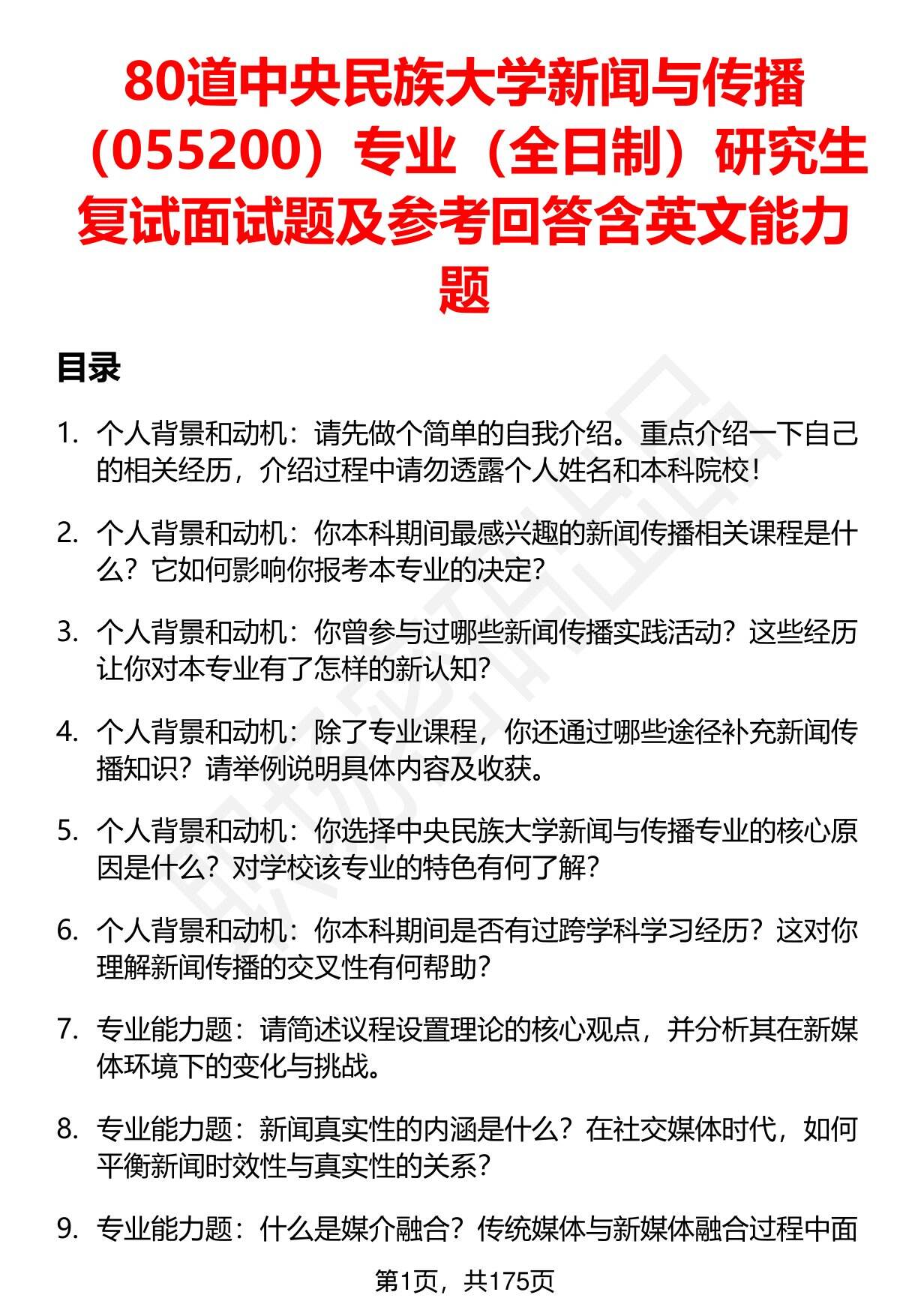 80道中央民族大学新闻与传播（055200）专业（全日制）研究生复试面试题及参考回答含英文能力题

目录

1. 个人背景和动机：请先做个简单的自我介绍。重点介绍一下自己的相关经历，介绍过程中请勿透露个人姓名和本科院校！

2. 个人背景和动机：你本科期间最感兴趣的新闻传播相关课程是什么？它如何影响你报考本专业的决定？

3. 个人背景和动机：你曾参与过哪些新闻传播实践活动？这些经历让你对本专业有了怎样的新认知？

4. 个人背景和动机：除了专业课程，你还通过哪些途径补充新闻传播知识？请举例说明具体内容及收获。

5. 个人背景和动机：你选择中央民族大学新闻与传播专业的核心原因是什么？对学校该专业的特色有何了解？

6. 个人背景和动机：你本科期间是否有过跨学科学习经历？这对你理解新闻传播的交叉性有何帮助？

7. 专业能力题：请简述议程设置理论的核心观点，并分析其在新媒体环境下的变化与挑战。

8. 专业能力题：新闻真实性的内涵是什么？在社交媒体时代，如何平衡新闻时效性与真实性的关系？

9. 专业能力题：什么是媒介融合？传统媒体与新媒体融合过程中面

第1页，共175页